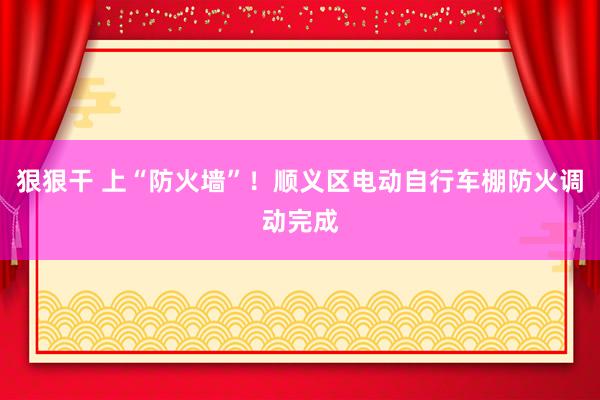 狠狠干 上“防火墙”！顺义区电动自行车棚防火调动完成